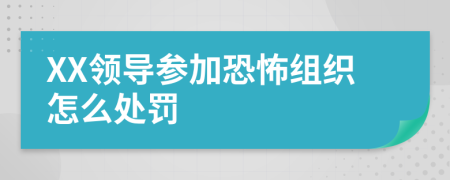 XX领导参加恐怖组织怎么处罚